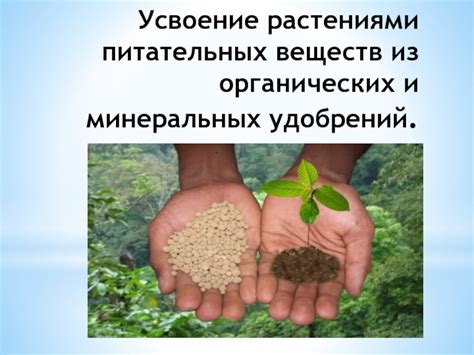 Усвоение растениями питательных веществ из органических и минеральных удобрений.